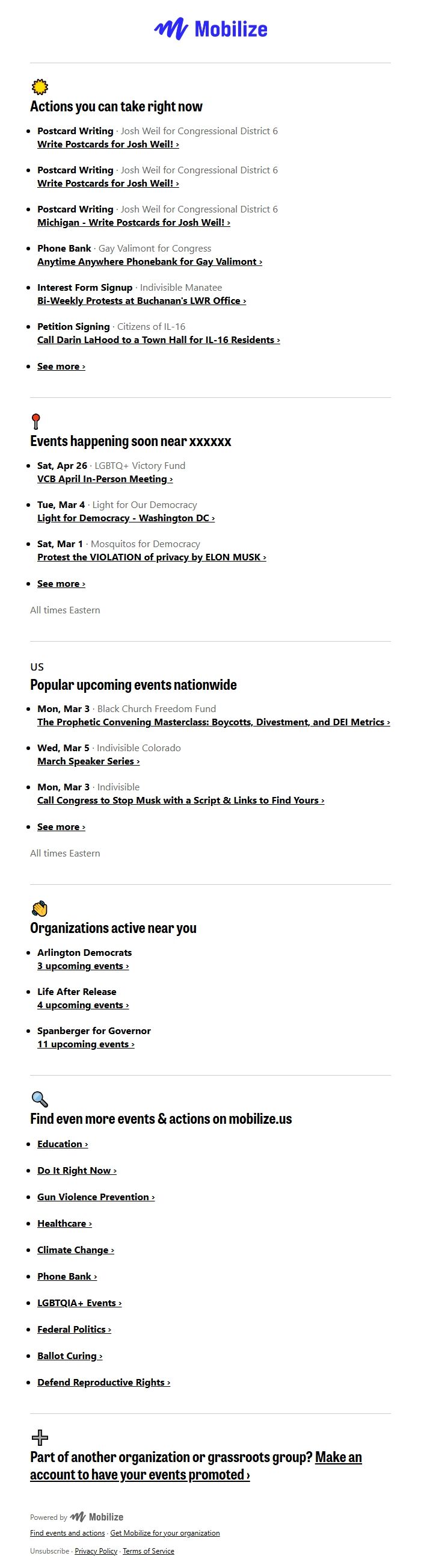 Mobilize

Actions you can take right now

- Postcard Writing · Josh Weil for Congressional District 6
Write Postcards for Josh Weil! ›

- Postcard Writing · Josh Weil for Congressional District 6
Write Postcards for Josh Weil! ›

- Postcard Writing · Josh Weil for Congressional District 6
Michigan - Write Postcards for Josh Weil! ›

- Phone Bank · Gay Valimont for Congress
Anytime Anywhere Phonebank for Gay Valimont ›

- Interest Form Signup · Indivisible Manatee
Bi-Weekly Protests at Buchanan's LWR Office ›

- Petition Signing · Citizens of IL-16
Call Darin LaHood to a Town Hall for IL-16 Residents ›

- See more ›

Events happening soon near xxxxxx

- Sat, Apr 26 · LGBTQ+ Victory Fund
VCB April In-Person Meeting ›

- Tue, Mar 4 · Light for Our Democracy
Light for Democracy - Washington DC ›

- Sat, Mar 1 · Mosquitos for Democracy
Protest the VIOLATION of privacy by ELON MUSK ›

- See more ›

All times Eastern

US
Popular upcoming events nationwide

- Mon, Mar 3 · Black Church Freedom Fund
The Prophetic Convening Masterclass: Boycotts, Divestment, and DEI Metrics ›

- Wed, Mar 5 · Indivisible Colorado
March Speaker Series ›

- Mon, Mar 3 · Indivisible
Call Congress to Stop Musk with a Script & Links to Find Yours ›

- See more ›

All times Eastern

Organizations active near you

- Arlington Democrats
3 upcoming events ›

- Life After Release
4 upcoming events ›

- Spanberger for Governor
11 upcoming events ›

Find even more events & actions on mobilize.us

- Education ›
- Do It Right Now ›
- Gun Violence Prevention ›
- Healthcare ›
- Climate Change ›
- Phone Bank ›
- LGBTQIA+ Events ›
- Federal Politics ›
- Ballot Curing ›
- Defend Reproductive Rights ›

Part of another organization or grassroots group? Make an account to have your events promoted ›

Powered by Mobilize
Find events and actions · Get Mobilize for your organization
Unsubscribe · Privacy Policy · Terms of Service